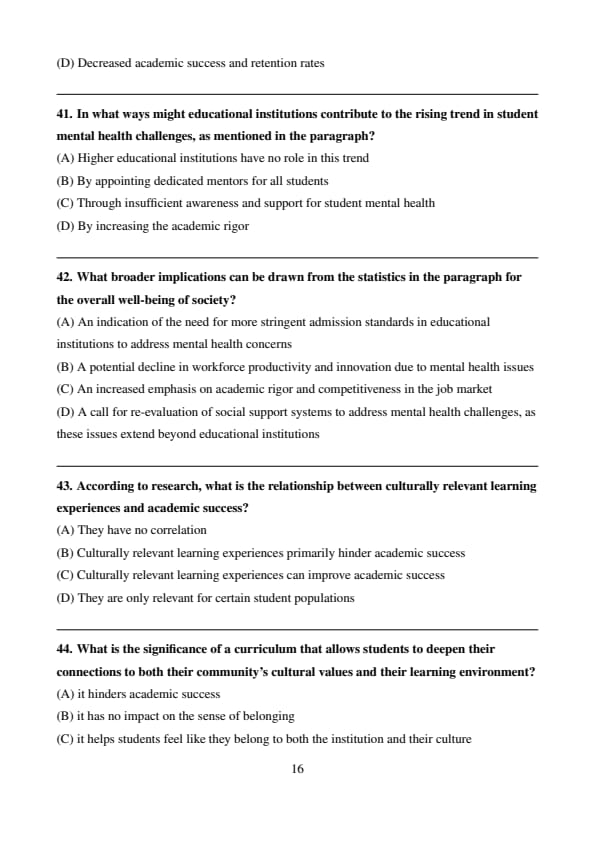 (D) Decreased academic success and retention rates

41. In what ways might educational institutions contribute to the rising trend in student mental health challenges, as mentioned in the paragraph?
(A) Higher educational institutions have no role in this trend
(B) By appointing dedicated mentors for all students
(C) Through insufficient awareness and support for student mental health
(D) By increasing the academic rigor

42. What broader implications can be drawn from the statistics in the paragraph for the overall well-being of society?
(A) An indication of the need for more stringent admission standards in educational institutions to address mental health concerns
(B) A potential decline in workforce productivity and innovation due to mental health issues
(C) An increased emphasis on academic rigor and competitiveness in the job market
(D) A call for re-evaluation of social support systems to address mental health challenges, as these issues extend beyond educational institutions

43. According to research, what is the relationship between culturally relevant learning experiences and academic success?
(A) They have no correlation
(B) Culturally relevant learning experiences primarily hinder academic success
(C) Culturally relevant learning experiences can improve academic success
(D) They are only relevant for certain student populations

44. What is the significance of a curriculum that allows students to deepen their connections to both their community's cultural values and their learning environment?
(A) it hinders academic success
(B) it has no impact on the sense of belonging
(C) it helps students feel like they belong to both the institution and their culture

16